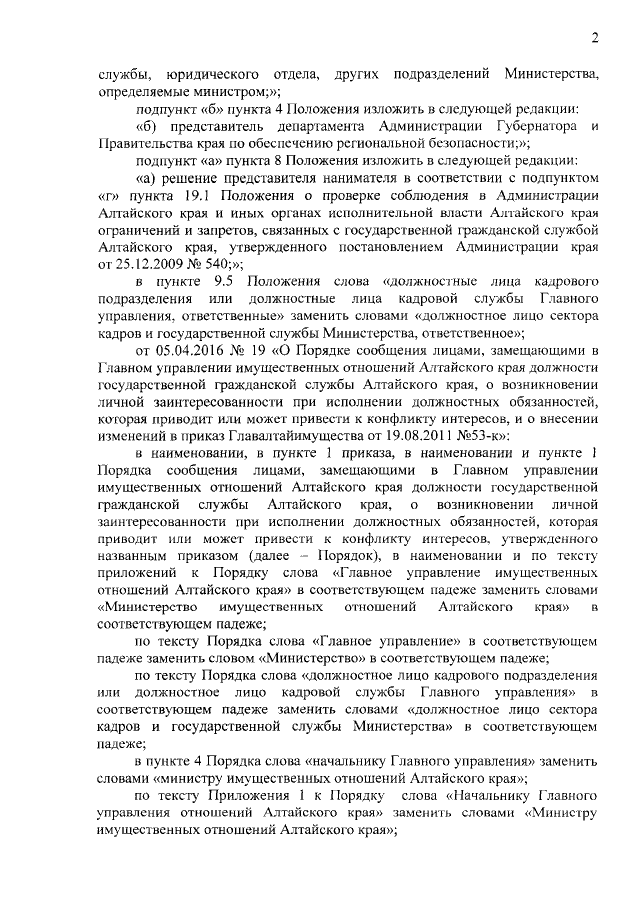 2

службы, юридического отдела, других подразделений Министерства, определяемые министром;»;

подпункт «б» пункта 4 Положения изложить в следующей редакции:

«б) представитель департамента Администрации Губернатора и Правительства края по обеспечению региональной безопасности;»;

подпункт «а» пункта 8 Положения изложить в следующей редакции:

«а) решение представителя нанимателя в соответствии с подпунктом «г» пункта 19.1 Положения о проверке соблюдения в Администрации Алтайского края и иных органах исполнительной власти Алтайского края ограничений и запретов, связанных с государственной гражданской службой Алтайского края, утвержденного постановлением Администрации края от 25.12.2009 № 540;»;

в пункте 9.5 Положения слова «должностные лица кадрового подразделения или должностные лица кадровой службы Главного управления, ответственные» заменить словами «должностное лицо сектора кадров и государственной службы Министерства, ответственное»;

от 05.04.2016 № 19 «О Порядке сообщения лицами, замещающими в Главном управлении имущественных отношений Алтайского края должности государственной гражданской службы Алтайского края, о возникновении личной заинтересованности при исполнении должностных обязанностей, которая приводит или может привести к конфликту интересов, и о внесении изменений в приказ Главалтайимущества от 19.08.2011 №53-к»:

в наименовании, в пункте 1 приказа, в наименовании и пункте 1 Порядка сообщения лицами, замещающими в Главном управлении имущественных отношений Алтайского края должности государственной гражданской службы Алтайского края, о возникновении личной заинтересованности при исполнении должностных обязанностей, которая приводит или может привести к конфликту интересов, утвержденного названным приказом (далее – Порядок), в наименовании и по тексту приложений к Порядку слова «Главное управление имущественных отношений Алтайского края» в соответствующем падеже заменить словами «Министерство имущественных отношений Алтайского края» в соответствующем падеже;

по тексту Порядка слова «Главное управление» в соответствующем падеже заменить словом «Министерство» в соответствующем падеже;

по тексту Порядка слова «должностное лицо кадрового подразделения или должностное лицо кадровой службы Главного управления» в соответствующем падеже заменить словами «должностное лицо сектора кадров и государственной службы Министерства» в соответствующем падеже;

в пункте 4 Порядка слова «начальнику Главного управления» заменить словами «министру имущественных отношений Алтайского края»;

по тексту Приложения 1 к Порядку слова «Начальнику Главного управления отношений Алтайского края» заменить словами «Министру имущественных отношений Алтайского края»;